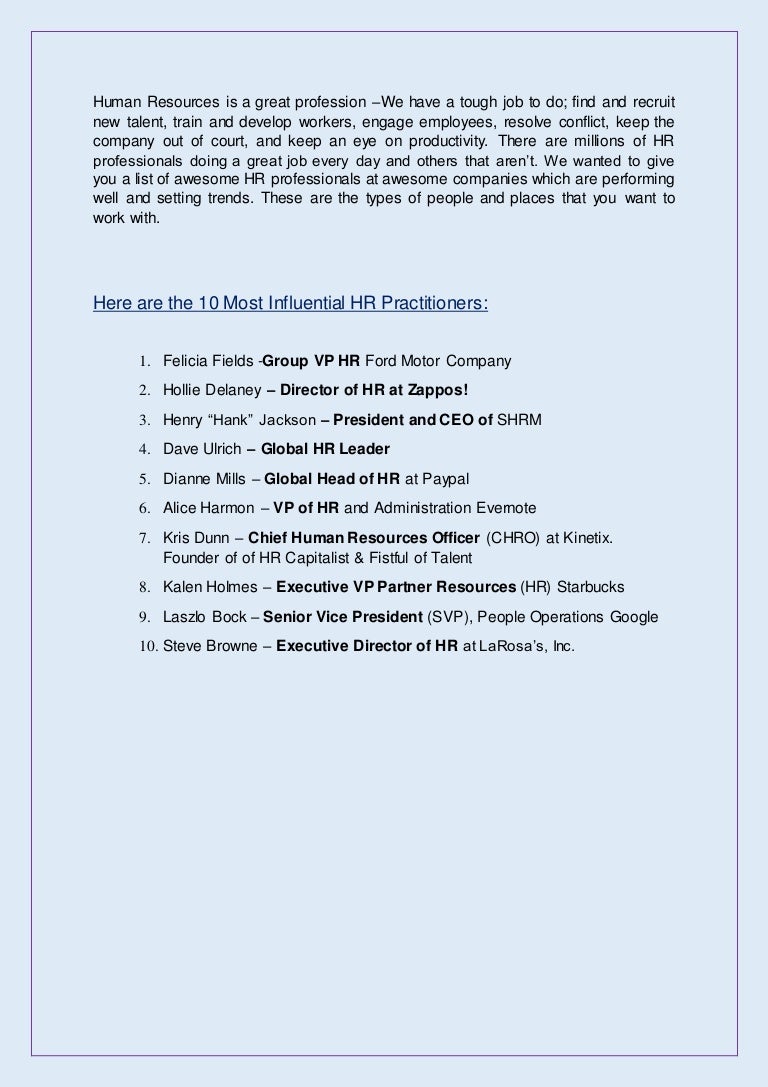 Human Resources is a great profession –We have a tough job to do; find and recruit new talent, train and develop workers, engage employees, resolve conflict, keep the company out of court, and keep an eye on productivity. There are millions of HR professionals doing a great job every day and others that aren't. We wanted to give you a list of awesome HR professionals at awesome companies which are performing well and setting trends. These are the types of people and places that you want to work with.

Here are the 10 Most Influential HR Practitioners:

1. Felicia Fields -Group VP HR Ford Motor Company
2. Hollie Delaney – Director of HR at Zappos!
3. Henry "Hank" Jackson – President and CEO of SHRM
4. Dave Ulrich – Global HR Leader
5. Dianne Mills – Global Head of HR at Paypal
6. Alice Harmon – VP of HR and Administration Evernote
7. Kris Dunn – Chief Human Resources Officer (CHRO) at Kinetix. Founder of of HR Capitalist & Fistful of Talent
8. Kalen Holmes – Executive VP Partner Resources (HR) Starbucks
9. Laszlo Bock – Senior Vice President (SVP), People Operations Google
10. Steve Browne – Executive Director of HR at LaRosa's, Inc.